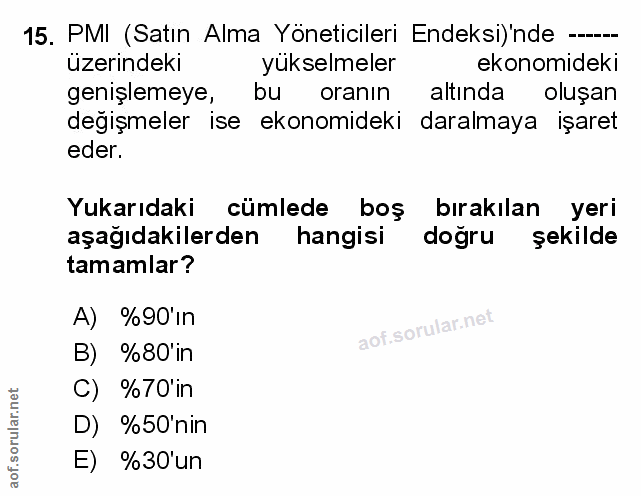 15. PMI (Satın Alma Yöneticileri Endeksi)'nde ------ üzerindeki yükselmeler ekonomideki genişlemeye, bu oranın altında oluşan değişmeler ise ekonomideki daralmaya işaret eder.

Yukarıdaki cümlede boş bırakılan yeri aşağıdakilerden hangisi doğru şekilde tamamlar?

A) %90'ın
B) %80'in
C) %70'in
D) %50'nin
E) %30'un

aof.sorular.net